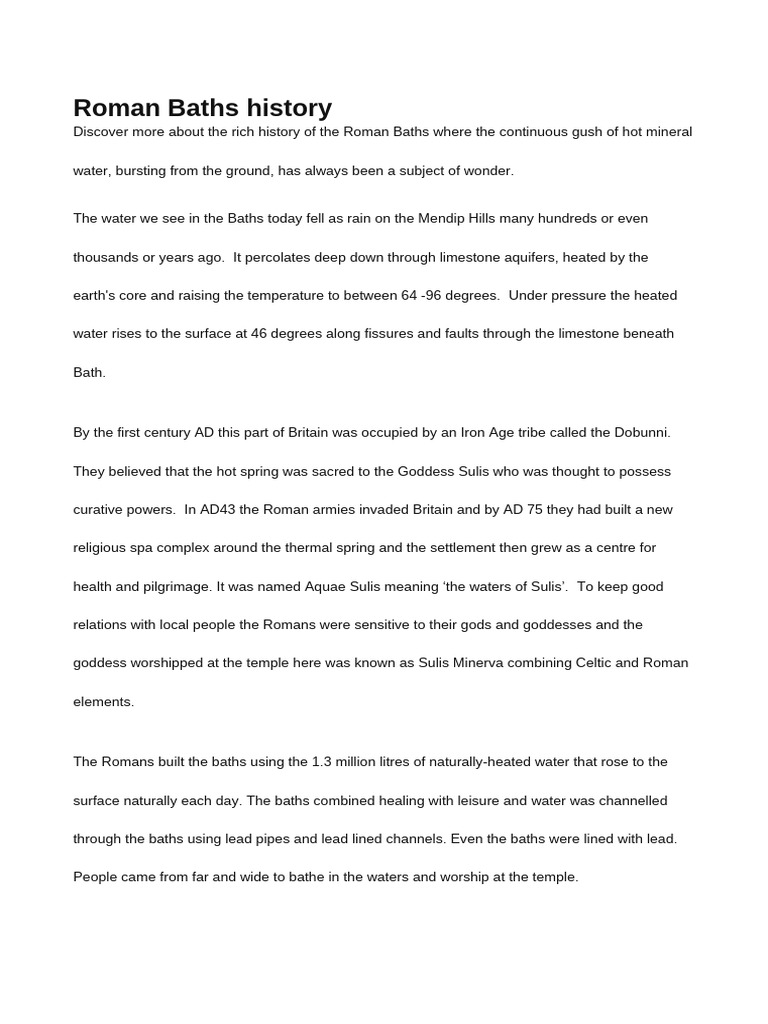 Roman Baths history

Discover more about the rich history of the Roman Baths where the continuous gush of hot mineral water, bursting from the ground, has always been a subject of wonder.

The water we see in the Baths today fell as rain on the Mendip Hills many hundreds or even thousands or years ago. It percolates deep down through limestone aquifers, heated by the earth's core and raising the temperature to between 64 -96 degrees. Under pressure the heated water rises to the surface at 46 degrees along fissures and faults through the limestone beneath Bath.

By the first century AD this part of Britain was occupied by an Iron Age tribe called the Dobunni. They believed that the hot spring was sacred to the Goddess Sulis who was thought to possess curative powers. In AD43 the Roman armies invaded Britain and by AD 75 they had built a new religious spa complex around the thermal spring and the settlement then grew as a centre for health and pilgrimage. It was named Aquae Sulis meaning 'the waters of Sulis'. To keep good relations with local people the Romans were sensitive to their gods and goddesses and the goddess worshipped at the temple here was known as Sulis Minerva combining Celtic and Roman elements.

The Romans built the baths using the 1.3 million litres of naturally-heated water that rose to the surface naturally each day. The baths combined healing with leisure and water was channelled through the baths using lead pipes and lead lined channels. Even the baths were lined with lead. People came from far and wide to bathe in the waters and worship at the temple.